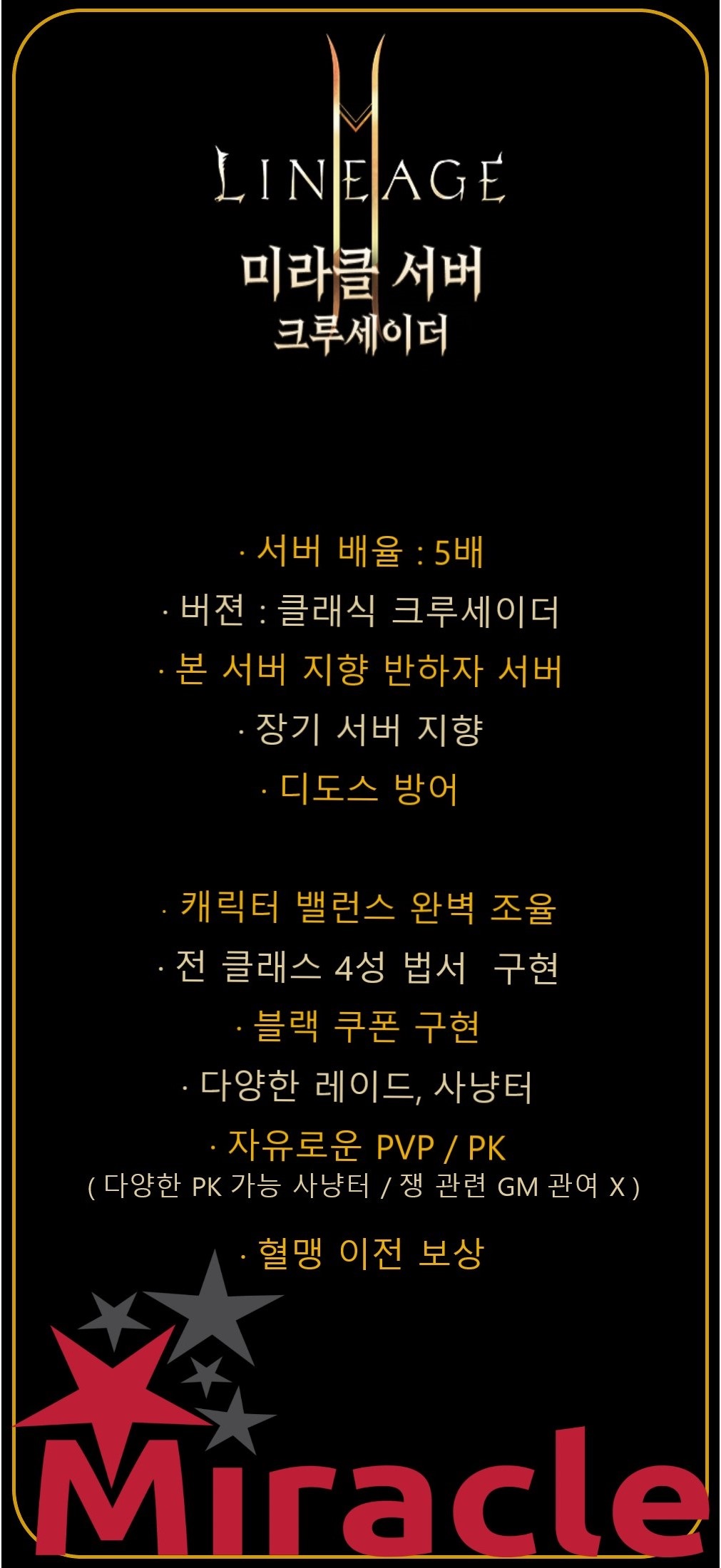 LINEAGE II

미라클 서버
크루세이더

· 서버 배율 : 5배
· 버젼 : 클래식 크루세이더
· 본 서버 지향 반하자 서버
· 장기 서버 지향
· 디도스 방어

· 캐릭터 밸런스 완벽 조율
· 전 클래스 4성 법서 구현
· 블랙 쿠폰 구현
· 다양한 레이드, 사냥터
· 자유로운 PVP / PK
( 다양한 PK 가능 사냥터 / 쟁 관련 GM 관여 X )
· 혈맹 이전 보상

Miracle